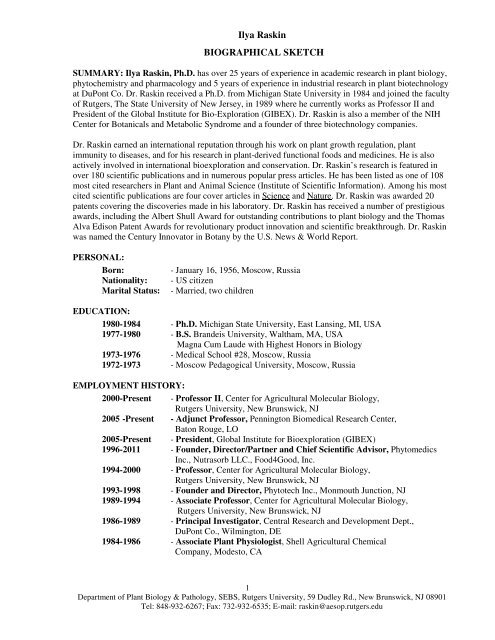 Ilya Raskin

BIOGRAPHICAL SKETCH

SUMMARY: Ilya Raskin, Ph.D. has over 25 years of experience in academic research in plant biology, phytochemistry and pharmacology and 5 years of experience in industrial research in plant biotechnology at DuPont Co. Dr. Raskin received a Ph.D. from Michigan State University in 1984 and joined the faculty of Rutgers, The State University of New Jersey, in 1989 where he currently works as Professor II and President of the Global Institute for Bio-Exploration (GIBEX). Dr. Raskin is also a member of the NIH Center for Botanicals and Metabolic Syndrome and a founder of three biotechnology companies.

Dr. Raskin earned an international reputation through his work on plant growth regulation, plant immunity to diseases, and for his research in plant-derived functional foods and medicines. He is also actively involved in international bioexploration and conservation. Dr. Raskin's research is featured in over 180 scientific publications and in numerous popular press articles. He has been listed as one of 108 most cited researchers in Plant and Animal Science (Institute of Scientific Information). Among his most cited scientific publications are four cover articles in Science and Nature. Dr. Raskin was awarded 20 patents covering the discoveries made in his laboratory. Dr. Raskin has received a number of prestigious awards, including the Albert Shull Award for outstanding contributions to plant biology and the Thomas Alva Edison Patent Awards for revolutionary product innovation and scientific breakthrough. Dr. Raskin was named the Century Innovator in Botany by the U.S. News & World Report.

PERSONAL:
Born: - January 16, 1956, Moscow, Russia
Nationality: - US citizen
Marital Status: - Married, two children

EDUCATION:
1980-1984 - Ph.D. Michigan State University, East Lansing, MI, USA
1977-1980 - B.S. Brandeis University, Waltham, MA, USA
Magna Cum Laude with Highest Honors in Biology
1973-1976 - Medical School #28, Moscow, Russia
1972-1973 - Moscow Pedagogical University, Moscow, Russia

EMPLOYMENT HISTORY:
2000-Present - Professor II, Center for Agricultural Molecular Biology, Rutgers University, New Brunswick, NJ
2005 -Present - Adjunct Professor, Pennington Biomedical Research Center, Baton Rouge, LO
2005-Present - President, Global Institute for Bioexploration (GIBEX)
1996-2011 - Founder, Director/Partner and Chief Scientific Advisor, Phytomedics Inc., Nutrasorb LLC., Food4Good, Inc.
1994-2000 - Professor, Center for Agricultural Molecular Biology, Rutgers University, New Brunswick, NJ
1993-1998 - Founder and Director, Phytotech Inc., Monmouth Junction, NJ
1989-1994 - Associate Professor, Center for Agricultural Molecular Biology, Rutgers University, New Brunswick, NJ
1986-1989 - Principal Investigator, Central Research and Development Dept., DuPont Co., Wilmington, DE
1984-1986 - Associate Plant Physiologist, Shell Agricultural Chemical Company, Modesto, CA

1
Department of Plant Biology & Pathology, SEBS, Rutgers University, 59 Dudley Rd., New Brunswick, NJ 08901
Tel: 848-932-6267; Fax: 732-932-6535; E-mail: raskin@aesop.rutgers.edu